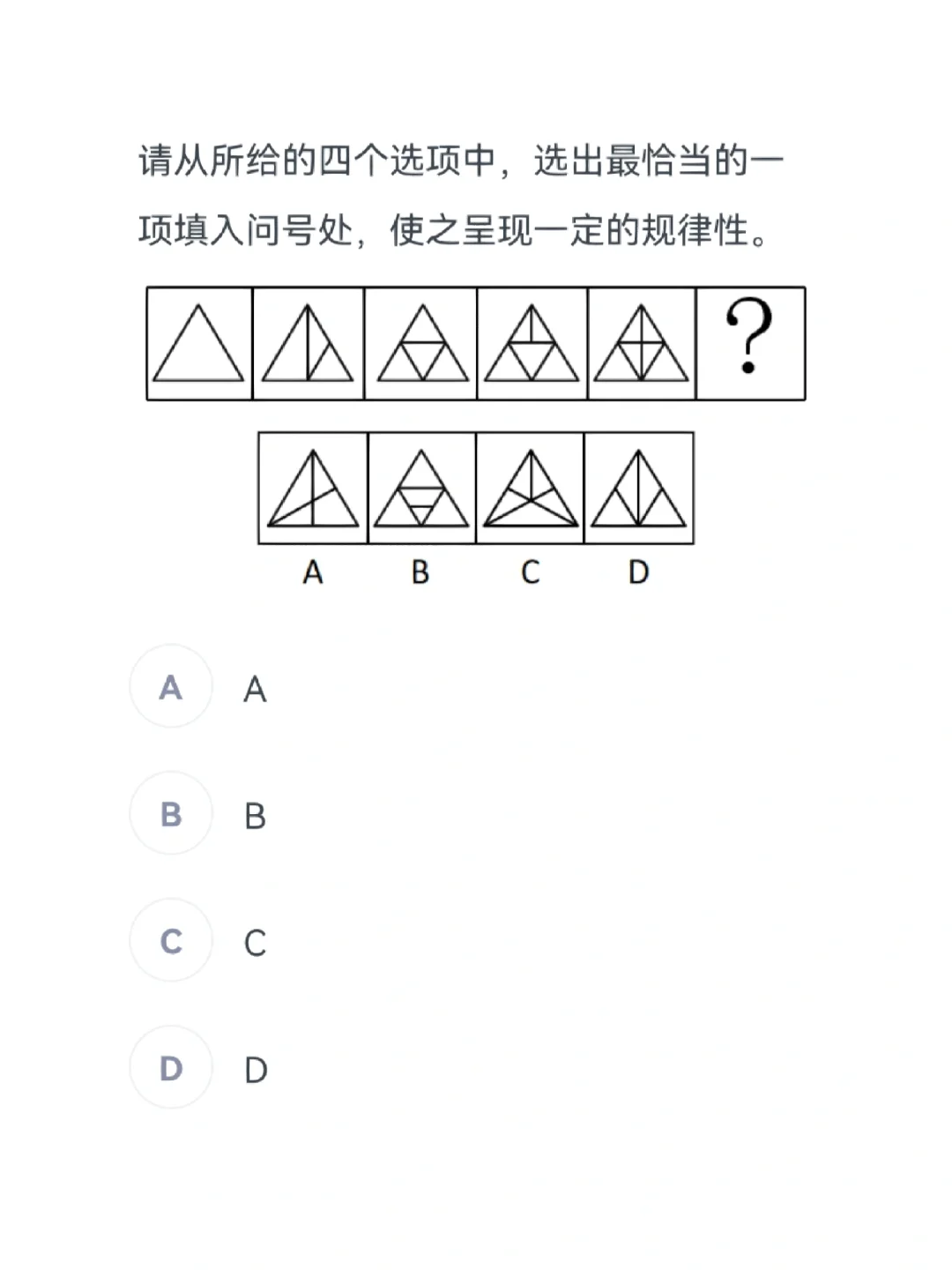 请从所给的四个选项中，选出最恰当的一项填入问号处，使之呈现一定的规律性。

?

A B C D

A A

B B

C C

D D